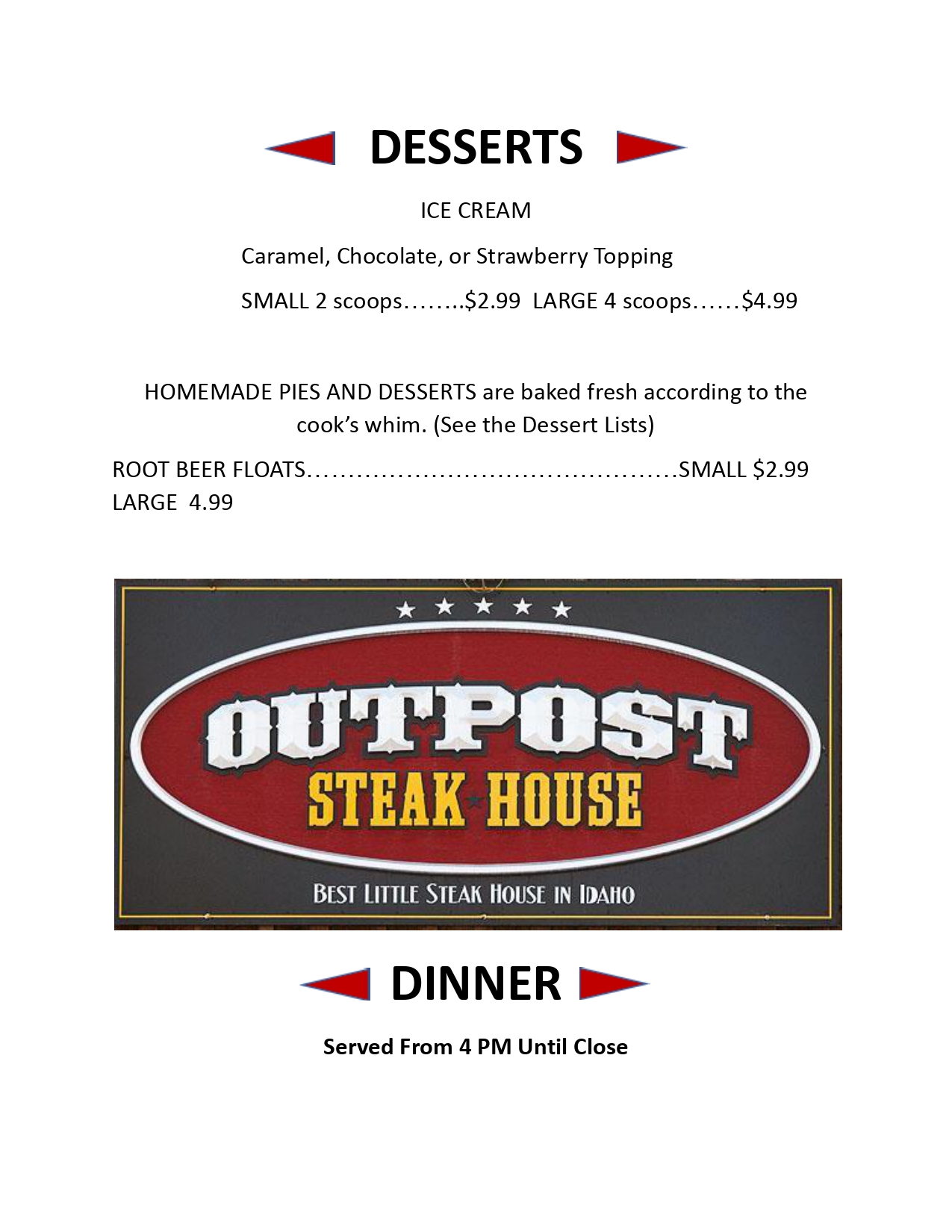 DESSERTS

ICE CREAM

Caramel, Chocolate, or Strawberry Topping

SMALL 2 scoops $2.99 LARGE 4 scoops $4.99

HOMEMADE PIES AND DESSERTS are baked fresh according to the cook's whim. (See the Dessert Lists)

ROOT BEER FLOATS SMALL $2.99 LARGE 4.99

OUTPOST
STEAK HOUSE
BEST LITTLE STEAK HOUSE IN IDAHO

DINNER

Served From 4 PM Until Close